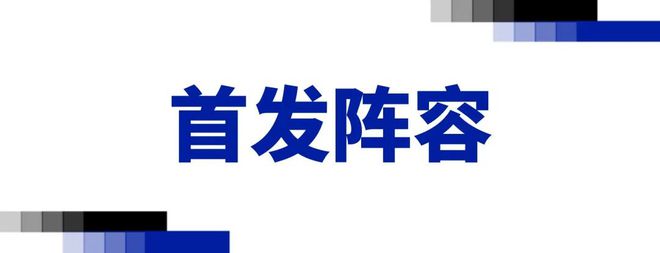 首发阵容